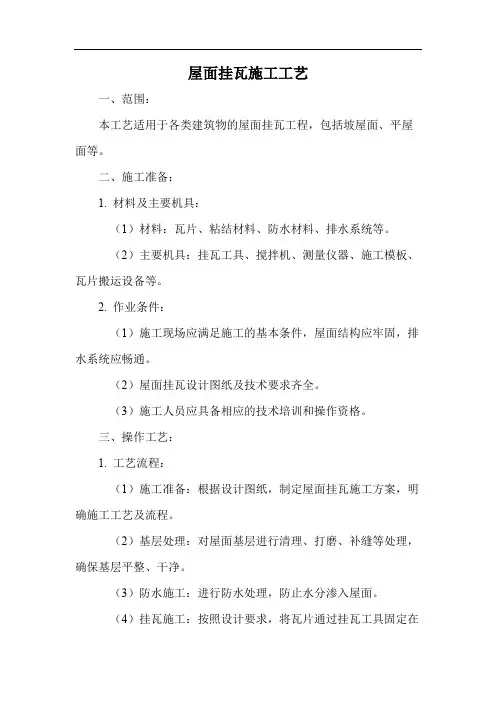 屋面挂瓦施工工艺

一、范围：

本工艺适用于各类建筑物的屋面挂瓦工程，包括坡屋面、平屋面等。

二、施工准备：

1. 材料及主要机具：

（1）材料：瓦片、粘结材料、防水材料、排水系统等。

（2）主要机具：挂瓦工具、搅拌机、测量仪器、施工模板、瓦片搬运设备等。

2. 作业条件：

（1）施工现场应满足施工的基本条件，屋面结构应牢固，排水系统应畅通。

（2）屋面挂瓦设计图纸及技术要求齐全。

（3）施工人员应具备相应的技术培训和操作资格。

三、操作工艺：

1. 工艺流程：

（1）施工准备：根据设计图纸，制定屋面挂瓦施工方案，明确施工工艺及流程。

（2）基层处理：对屋面基层进行清理、打磨、补缝等处理，确保基层平整、干净。

（3）防水施工：进行防水处理，防止水分渗入屋面。

（4）挂瓦施工：按照设计要求，将瓦片通过挂瓦工具固定在